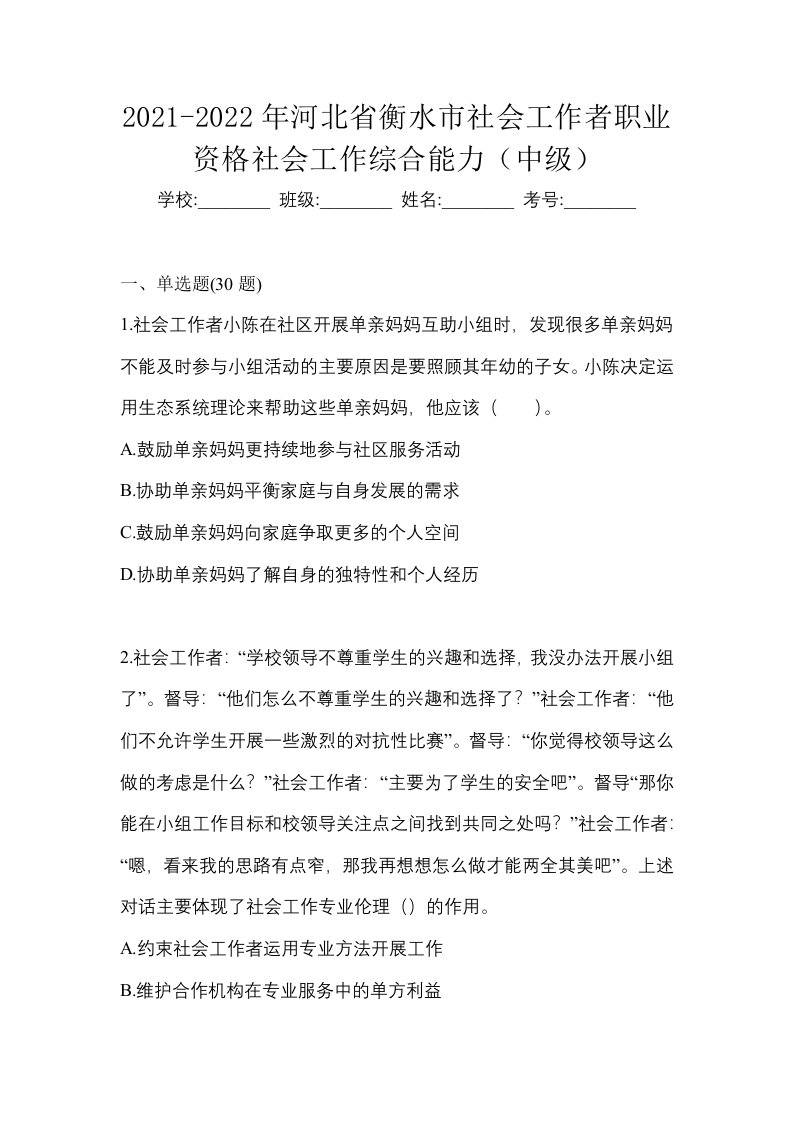 2021-2022年河北省衡水市社会工作者职业资格社会工作综合能力（中级）

学校:________ 班级:________ 姓名:________ 考号:________

一、单选题(30 题)

1.社会工作者小陈在社区开展单亲妈妈互助小组时，发现很多单亲妈妈不能及时参与小组活动的主要原因是要照顾其年幼的子女。小陈决定运用生态系统理论来帮助这些单亲妈妈，他应该（　　）。

A.鼓励单亲妈妈更持续地参与社区服务活动

B.协助单亲妈妈平衡家庭与自身发展的需求

C.鼓励单亲妈妈向家庭争取更多的个人空间

D.协助单亲妈妈了解自身的独特性和个人经历

2.社会工作者：“学校领导不尊重学生的兴趣和选择，我没办法开展小组了”。督导：“他们怎么不尊重学生的兴趣和选择了？”社会工作者：“他们不允许学生开展一些激烈的对抗性比赛”。督导：“你觉得校领导这么做的考虑是什么？”社会工作者：“主要为了学生的安全吧”。督导“那你能在小组工作目标和校领导关注点之间找到共同之处吗？”社会工作者：“嗯，看来我的思路有点窄，那我再想想怎么做才能两全其美吧”。上述对话主要体现了社会工作专业伦理（）的作用。

A.约束社会工作者运用专业方法开展工作

B.维护合作机构在专业服务中的单方利益